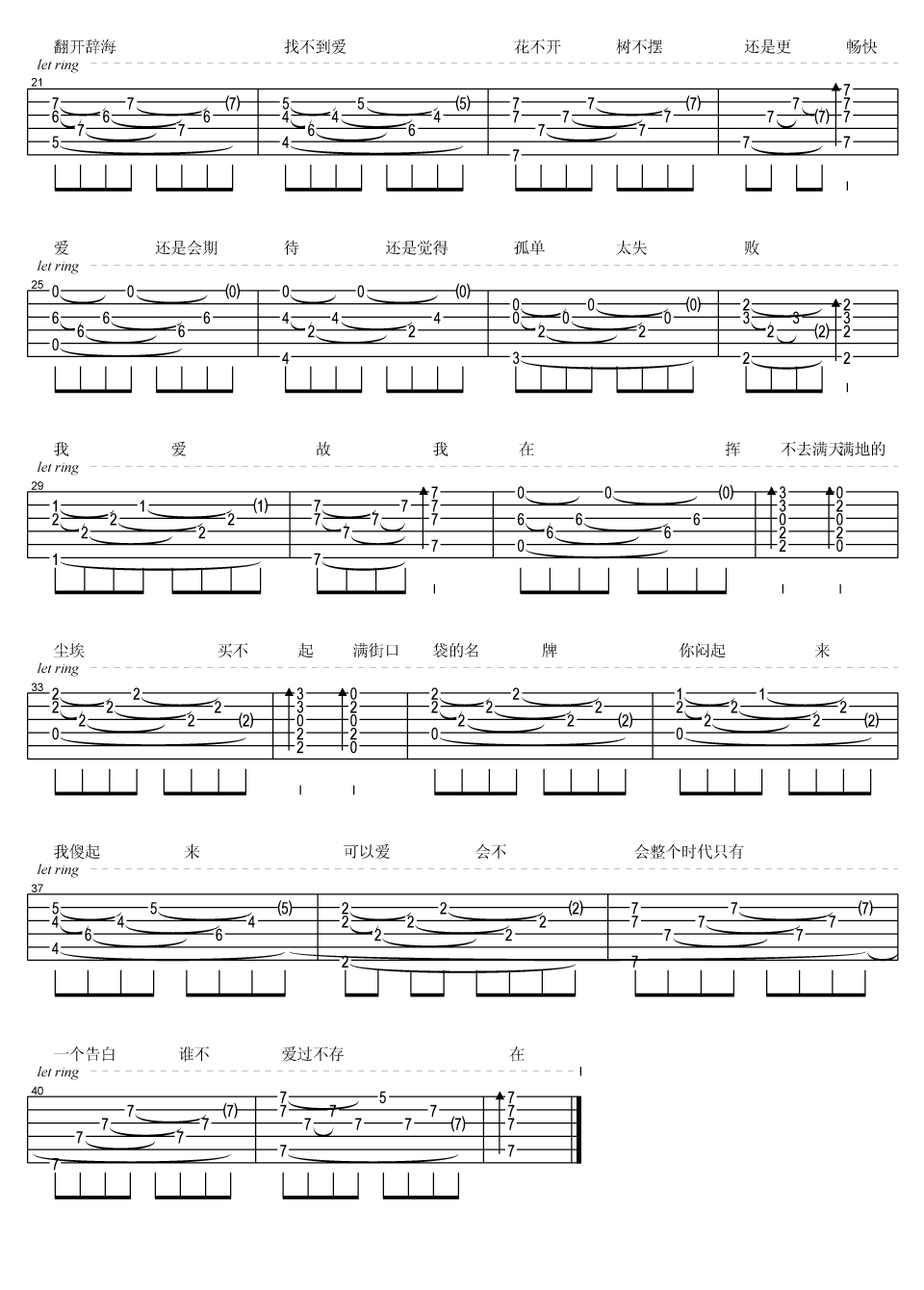 翻开辞海 找不到爱 花不开 树不摆 还是更 畅快
let ring
21

爱 还是会期 待 还是觉得 孤单 太失 败
let ring
25

我 爱 故 我 在 挥 不去满天满地的
let ring
29

尘埃 买不 起 满街口 袋的名 牌 你闷起 来
let ring
33

我傻起 来 可以爱 会不 会整个时代只有
let ring
37

一个告白 谁不 爱过不存 在
let ring
40